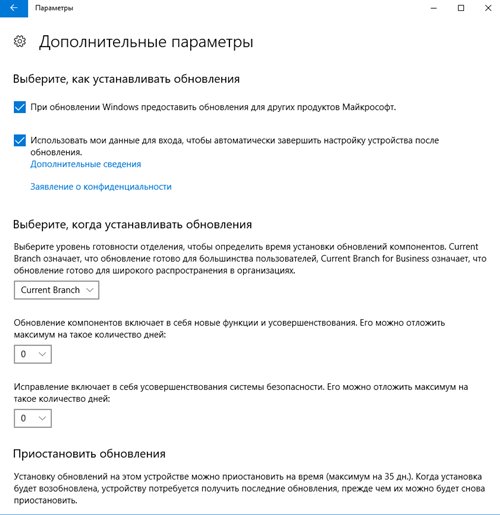 Параметры

Дополнительные параметры

Выберите, как устанавливать обновления

При обновлении Windows предоставить обновления для других продуктов Майкрософт.

Использовать мои данные для входа, чтобы автоматически завершить настройку устройства после обновления.
Дополнительные сведения

Заявление о конфиденциальности

Выберите, когда устанавливать обновления

Выберите уровень готовности отделения, чтобы определить время установки обновлений компонентов. Current Branch означает, что обновление готово для большинства пользователей, Current Branch for Business означает, что обновление готово для широкого распространения в организациях.

Current Branch

Обновление компонентов включает в себя новые функции и усовершенствования. Его можно отложить максимум на такое количество дней:

0

Исправление включает в себя усовершенствования системы безопасности. Его можно отложить максимум на такое количество дней:

0

Приостановить обновления

Установку обновлений на этом устройстве можно приостановить на время (максимум на 35 дн.). Когда установка будет возобновлена, устройству потребуется получить последние обновления, прежде чем их можно будет снова приостановить.